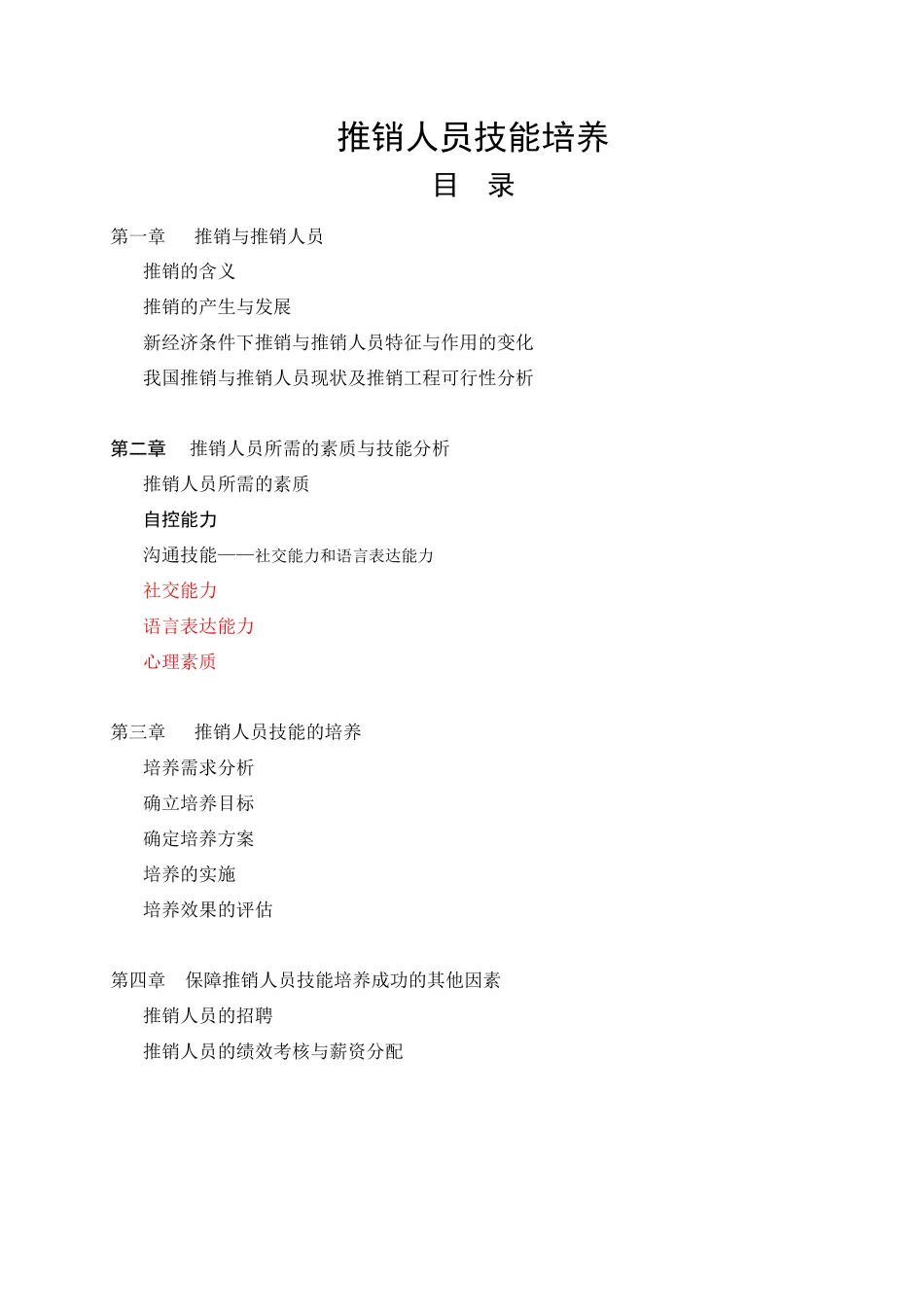 推销人员技能培养

目　录

第一章　推销与推销人员

推销的含义

推销的产生与发展

新经济条件下推销与推销人员特征与作用的变化

我国推销与推销人员现状及推销工程可行性分析

第二章　推销人员所需的素质与技能分析

推销人员所需的素质

自控能力

沟通技能——社交能力和语言表达能力

社交能力

语言表达能力

心理素质

第三章　推销人员技能的培养

培养需求分析

确立培养目标

确定培养方案

培养的实施

培养效果的评估

第四章　保障推销人员技能培养成功的其他因素

推销人员的招聘

推销人员的绩效考核与薪资分配